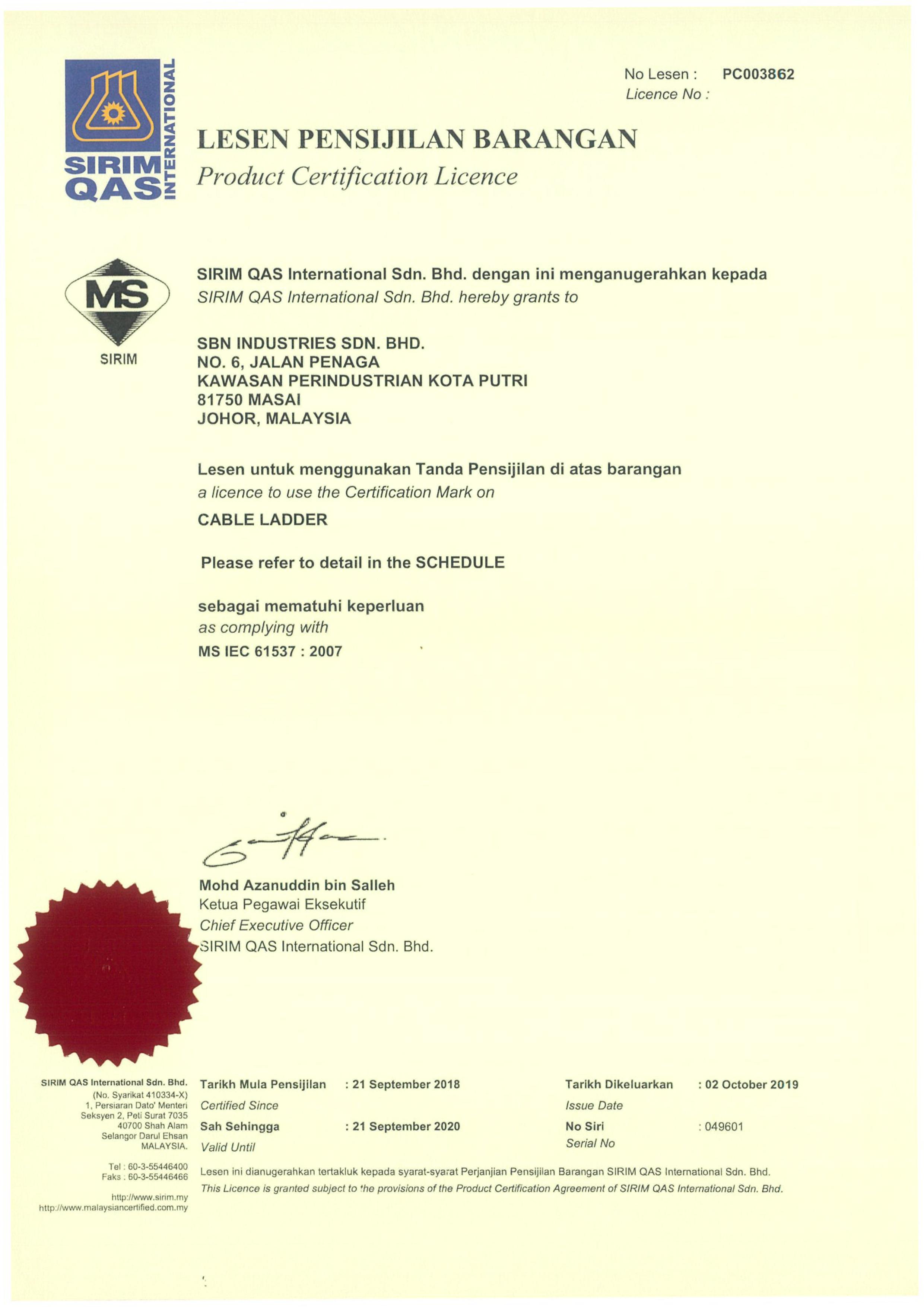 SIRIM QAS INTERNATIONAL

No Lesen : PC003862
Licence No :

LESEN PENSIJILAN BARANGAN
Product Certification Licence

MS
SIRIM

SIRIM QAS International Sdn. Bhd. dengan ini menganugerahkan kepada
SIRIM QAS International Sdn. Bhd. hereby grants to

SBN INDUSTRIES SDN. BHD.
NO. 6, JALAN PENAGA
KAWASAN PERINDUSTRIAN KOTA PUTRI
81750 MASAI
JOHOR, MALAYSIA

Lesen untuk menggunakan Tanda Pensijilan di atas barangan
a licence to use the Certification Mark on

CABLE LADDER

Please refer to detail in the SCHEDULE

sebagai mematuhi keperluan
as complying with
MS IEC 61537 : 2007

Mohd Azanuddin bin Salleh
Ketua Pegawai Eksekutif
Chief Executive Officer
SIRIM QAS International Sdn. Bhd.

SIRIM QAS International Sdn. Bhd.
(No. Syarikat 410334-X)
1, Persiaran Dato' Menteri
Seksyen 2, Peti Surat 7035
40700 Shah Alam
Selangor Darul Ehsan
MALAYSIA.

Tel : 60-3-55446400
Faks : 60-3-55446466

http://www.sirim.my
http://www.malaysiancertified.com.my

Tarikh Mula Pensijilan : 21 September 2018
Certified Since
Sah Sehingga : 21 September 2020
Valid Until

Tarikh Dikeluarkan : 02 October 2019
Issue Date
No Siri : 049601
Serial No

Lesen ini dianugerahkan tertakluk kepada syarat-syarat Perjanjian Pensijilan Barangan SIRIM QAS International Sdn. Bhd.
This Licence is granted subject to the provisions of the Product Certification Agreement of SIRIM QAS International Sdn. Bhd.